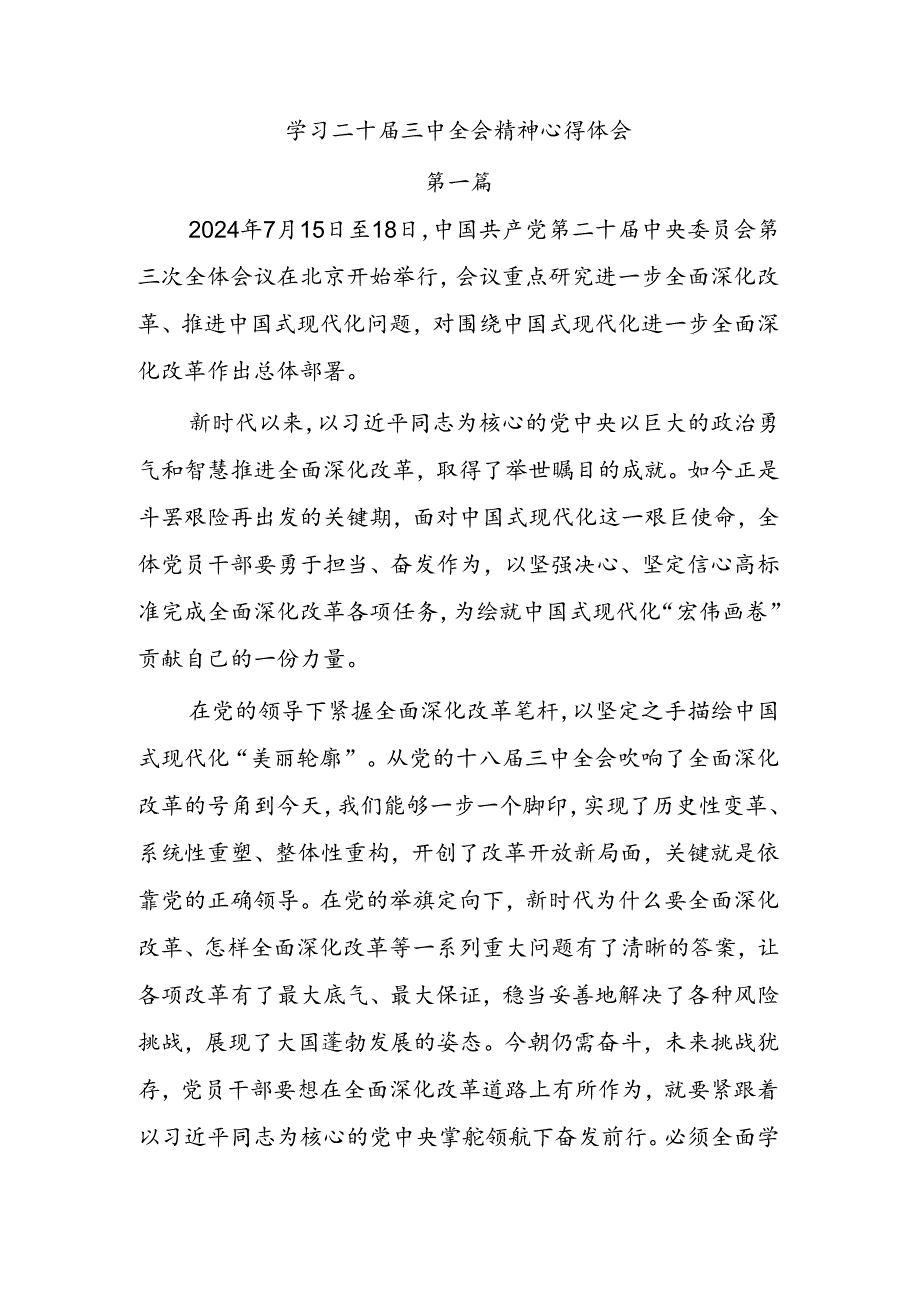 学习二十届三中全会精神心得体会

第一篇

2024年7月15日至18日，中国共产党第二十届中央委员会第三次全体会议在北京开始举行，会议重点研究进一步全面深化改革、推进中国式现代化问题，对围绕中国式现代化进一步全面深化改革作出总体部署。

新时代以来，以习近平同志为核心的党中央以巨大的政治勇气和智慧推进全面深化改革，取得了举世瞩目的成就。如今正是斗罢艰险再出发的关键期，面对中国式现代化这一艰巨使命，全体党员干部要勇于担当、奋发作为，以坚强决心、坚定信心高标准完成全面深化改革各项任务，为绘就中国式现代化“宏伟画卷”贡献自己的一份力量。

在党的领导下紧握全面深化改革笔杆，以坚定之手描绘中国式现代化“美丽轮廓”。从党的十八届三中全会吹响了全面深化改革的号角到今天，我们能够一步一个脚印，实现了历史性变革、系统性重塑、整体性重构，开创了改革开放新局面，关键就是依靠党的正确领导。在党的举旗定向下，新时代为什么要全面深化改革、怎样全面深化改革等一系列重大问题有了清晰的答案，让各项改革有了最大底气、最大保证，稳当妥善地解决了各种风险挑战，展现了大国蓬勃发展的姿态。今朝仍需奋斗，未来挑战犹存，党员干部要想在全面深化改革道路上有所作为，就要紧跟着以习近平同志为核心的党中央掌舵领航下奋发前行。必须全面学